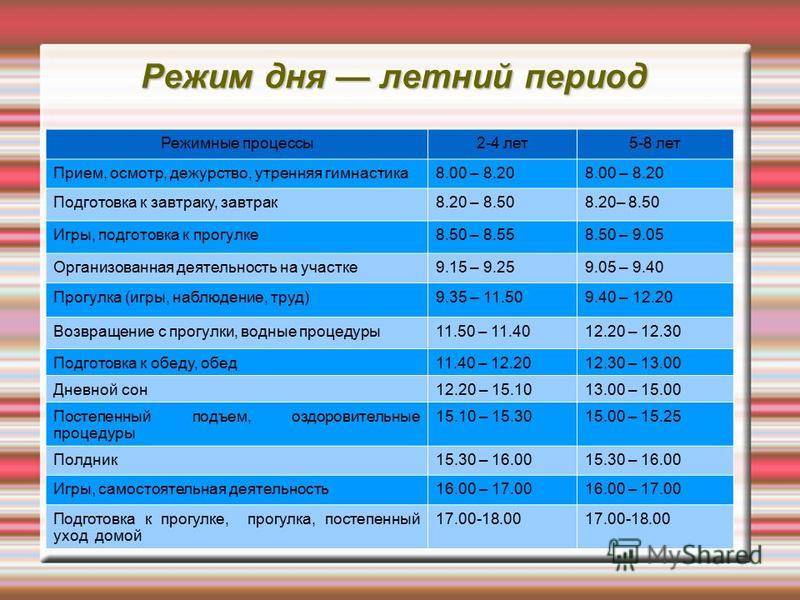 Режим дня — летний период

| Режимные процессы | 2-4 лет | 5-8 лет |
|---|---|---|
| Прием, осмотр, дежурство, утренняя гимнастика | 8.00 – 8.20 | 8.00 – 8.20 |
| Подготовка к завтраку, завтрак | 8.20 – 8.50 | 8.20– 8.50 |
| Игры, подготовка к прогулке | 8.50 – 8.55 | 8.50 – 9.05 |
| Организованная деятельность на участке | 9.15 – 9.25 | 9.05 – 9.40 |
| Прогулка (игры, наблюдение, труд) | 9.35 – 11.50 | 9.40 – 12.20 |
| Возвращение с прогулки, водные процедуры | 11.50 – 11.40 | 12.20 – 12.30 |
| Подготовка к обеду, обед | 11.40 – 12.20 | 12.30 – 13.00 |
| Дневной сон | 12.20 – 15.10 | 13.00 – 15.00 |
| Постепенный подъем, оздоровительные процедуры | 15.10 – 15.30 | 15.00 – 15.25 |
| Полдник | 15.30 – 16.00 | 15.30 – 16.00 |
| Игры, самостоятельная деятельность | 16.00 – 17.00 | 16.00 – 17.00 |
| Подготовка к прогулке, прогулка, постепенный уход домой | 17.00-18.00 | 17.00-18.00 |

MyShared